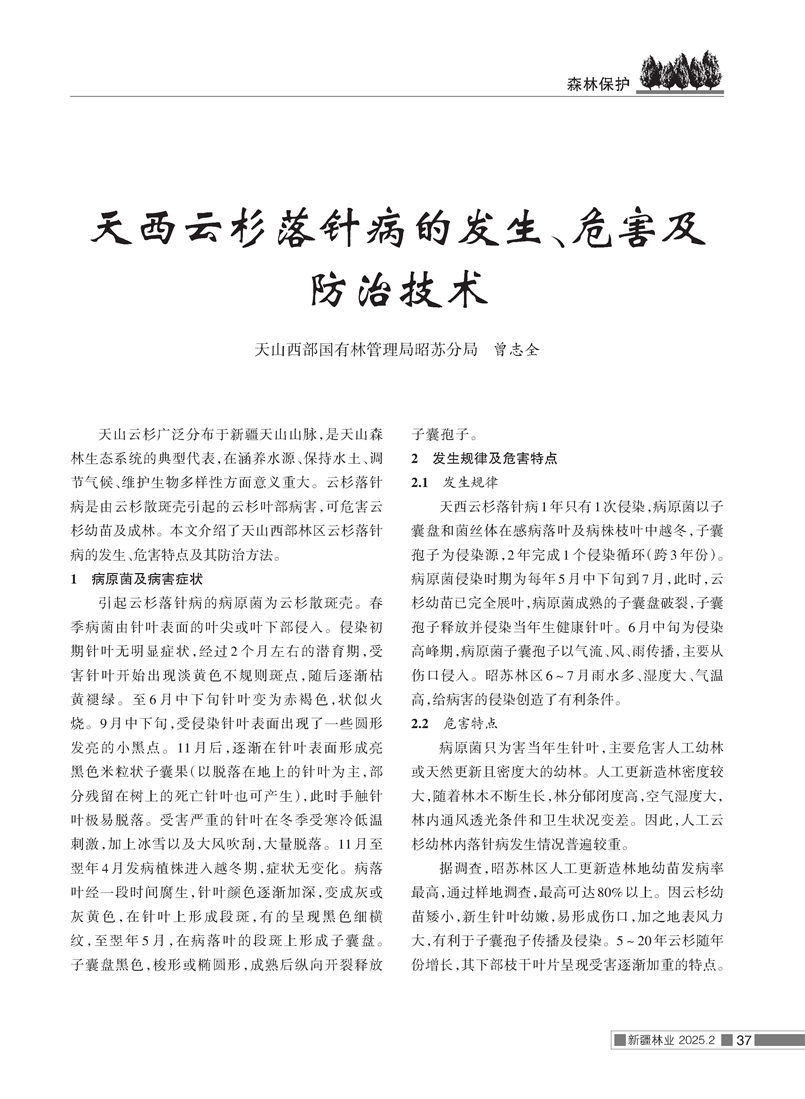 森林保护

天西云杉落针病的发生、危害及防治技术

天山西部国有林管理局昭苏分局　曾志全

天山云杉广泛分布于新疆天山山脉，是天山森林生态系统的典型代表，在涵养水源、保持水土、调节气候、维护生物多样性方面意义重大。云杉落针病是由云杉散斑壳引起的云杉叶部病害，可危害云杉幼苗及成林。本文介绍了天山西部林区云杉落针病的发生、危害特点及其防治方法。

1　病原菌及病害症状

引起云杉落针病的病原菌为云杉散斑壳。春季病菌由针叶表面的叶尖或叶下部侵入。侵染初期针叶无明显症状，经过2个月左右的潜育期，受害针叶开始出现淡黄色不规则斑点，随后逐渐枯黄褪绿。至6月中下旬针叶变为赤褐色，状似火烧。9月中下旬，受侵染针叶表面出现了一些圆形发亮的小黑点。11月后，逐渐在针叶表面形成亮黑色米粒状子囊果(以脱落在地上的针叶为主，部分残留在树上的死亡针叶也可产生)，此时手触针叶极易脱落。受害严重的针叶在冬季受寒冷低温刺激，加上冰雪以及大风吹刮，大量脱落。11月至翌年4月发病植株进入越冬期，症状无变化。病落叶经一段时间腐生，针叶颜色逐渐加深，变成灰或灰黄色，在针叶上形成段斑，有的呈现黑色细横纹，至翌年5月，在病落叶的段斑上形成子囊盘。子囊盘黑色，梭形或椭圆形，成熟后纵向开裂释放子囊孢子。

2　发生规律及危害特点

2.1　发生规律

天西云杉落针病1年只有1次侵染，病原菌以子囊盘和菌丝体在感病落叶及病株枝叶中越冬，子囊孢子为侵染源，2年完成1个侵染循环(跨3年份)。病原菌侵染时期为每年5月中下旬到7月，此时，云杉幼苗已完全展叶，病原菌成熟的子囊盘破裂，子囊孢子释放并侵染当年生健康针叶。6月中旬为侵染高峰期，病原菌子囊孢子以气流、风、雨传播，主要从伤口侵入。昭苏林区6~7月雨水多、湿度大、气温高，给病害的侵染创造了有利条件。

2.2　危害特点

病原菌只为害当年生针叶，主要危害人工幼林或天然更新且密度大的幼林。人工更新造林密度较大，随着林木不断生长，林分郁闭度高，空气湿度大，林内通风透光条件和卫生状况变差。因此，人工云杉幼林内落针病发生情况普遍较重。

据调查，昭苏林区人工更新造林地幼苗发病率最高，通过样地调查，最高可达80%以上。因云杉幼苗矮小，新生针叶幼嫩，易形成伤口，加之地表风力大，有利于子囊孢子传播及侵染。5~20年云杉随年份增长，其下部枝干叶片呈现受害逐渐加重的特点。

新疆林业 2025.2　37